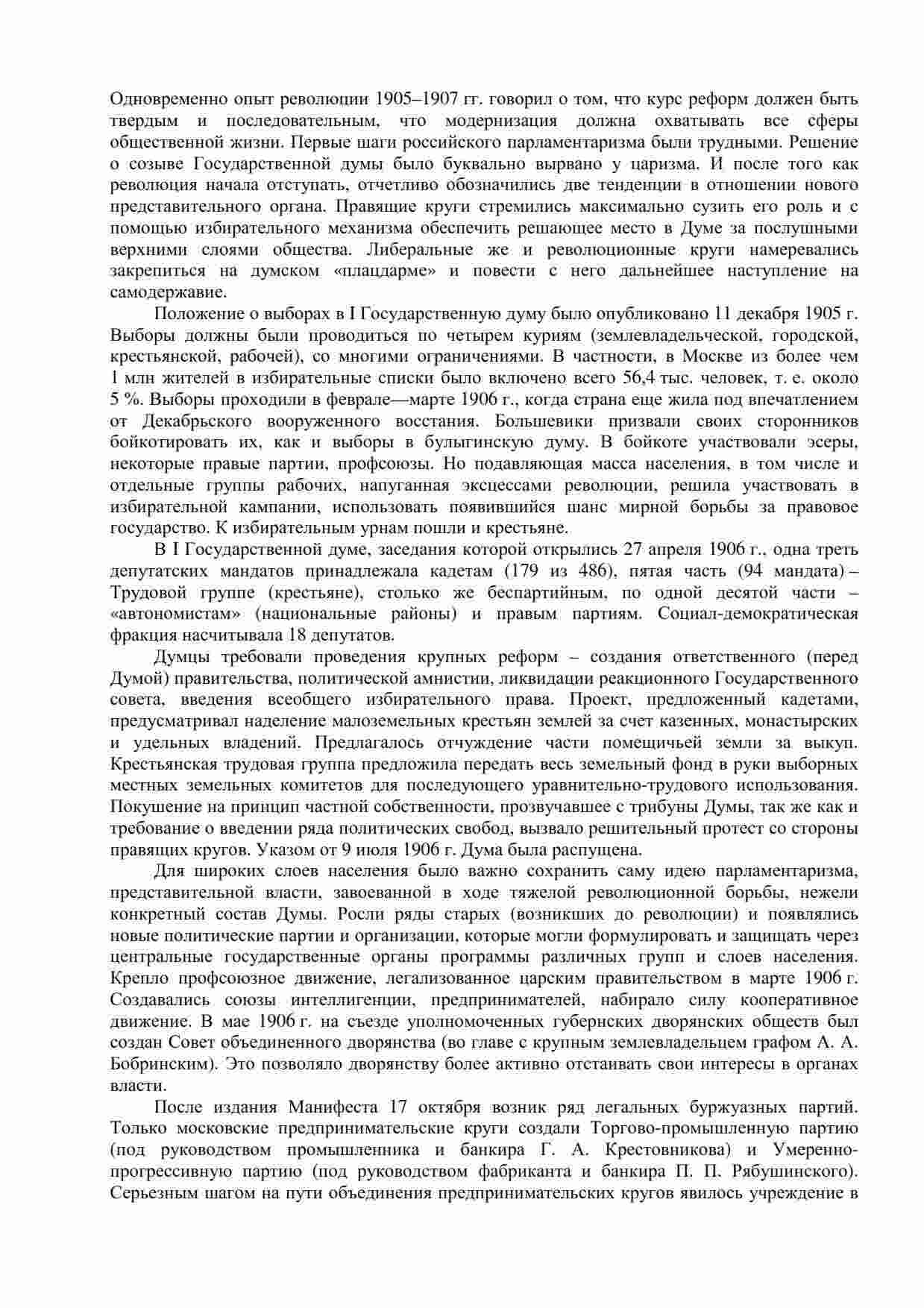 Одновременно опыт революции 1905–1907 гг. говорил о том, что курс реформ должен быть твердым и последовательным, что модернизация должна охватывать все сферы общественной жизни. Первые шаги российского парламентаризма были трудными. Решение о созыве Государственной думы было буквально вырвано у царизма. И после того как революция начала отступать, отчетливо обозначились две тенденции в отношении нового представительного органа. Правящие круги стремились максимально сузить его роль и с помощью избирательного механизма обеспечить решающее место в Думе за послушными верхними слоями общества. Либеральные же и революционные круги намеревались закрепиться на думском «плацдарме» и повести с него дальнейшее наступление на самодержавие.

Положение о выборах в I Государственную думу было опубликовано 11 декабря 1905 г. Выборы должны были проводиться по четырем куриям (землевладельческой, городской, крестьянской, рабочей), со многими ограничениями. В частности, в Москве из более чем 1 млн жителей в избирательные списки было включено всего 56,4 тыс. человек, т. е. около 5 %. Выборы проходили в феврале—марте 1906 г., когда страна еще жила под впечатлением от Декабрьского вооруженного восстания. Большевики призвали своих сторонников бойкотировать их, как и выборы в булыгинскую думу. В бойкоте участвовали эсеры, некоторые правые партии, профсоюзы. Но подавляющая масса населения, в том числе и отдельные группы рабочих, напуганная эксцессами революции, решила участвовать в избирательной кампании, использовать появившийся шанс мирной борьбы за правовое государство. К избирательным урнам пошли и крестьяне.

В I Государственной думе, заседания которой открылись 27 апреля 1906 г., одна треть депутатских мандатов принадлежала кадетам (179 из 486), пятая часть (94 мандата) – Трудовой группе (крестьяне), столько же беспартийным, по одной десятой части – «автономистам» (национальные районы) и правым партиям. Социал-демократическая фракция насчитывала 18 депутатов.

Думцы требовали проведения крупных реформ – создания ответственного (перед Думой) правительства, политической амнистии, ликвидации реакционного Государственного совета, введения всеобщего избирательного права. Проект, предложенный кадетами, предусматривал наделение малоземельных крестьян землей за счет казенных, монастырских и удельных владений. Предлагалось отчуждение части помещичьей земли за выкуп. Крестьянская трудовая группа предложила передать весь земельный фонд в руки выборных местных земельных комитетов для последующего уравнительно-трудового использования. Покушение на принцип частной собственности, прозвучавшее с трибуны Думы, так же как и требование о введении ряда политических свобод, вызвало решительный протест со стороны правящих кругов. Указом от 9 июля 1906 г. Дума была распущена.

Для широких слоев населения было важно сохранить саму идею парламентаризма, представительной власти, завоеванной в ходе тяжелой революционной борьбы, нежели конкретный состав Думы. Росли ряды старых (возникших до революции) и появлялись новые политические партии и организации, которые могли формулировать и защищать через центральные государственные органы программы различных групп и слоев населения. Крепло профсоюзное движение, легализованное царским правительством в марте 1906 г. Создавались союзы интеллигенции, предпринимателей, набирало силу кооперативное движение. В мае 1906 г. на съезде уполномоченных губернских дворянских обществ был создан Совет объединенного дворянства (во главе с крупным землевладельцем графом А. А. Бобринским). Это позволяло дворянству более активно отстаивать свои интересы в органах власти.

После издания Манифеста 17 октября возник ряд легальных буржуазных партий. Только московские предпринимательские круги создали Торгово-промышленную партию (под руководством промышленника и банкира Г. А. Крестовникова) и Умеренно-прогрессивную партию (под руководством фабриканта и банкира П. П. Рябушинского). Серьезным шагом на пути объединения предпринимательских кругов явилось учреждение в